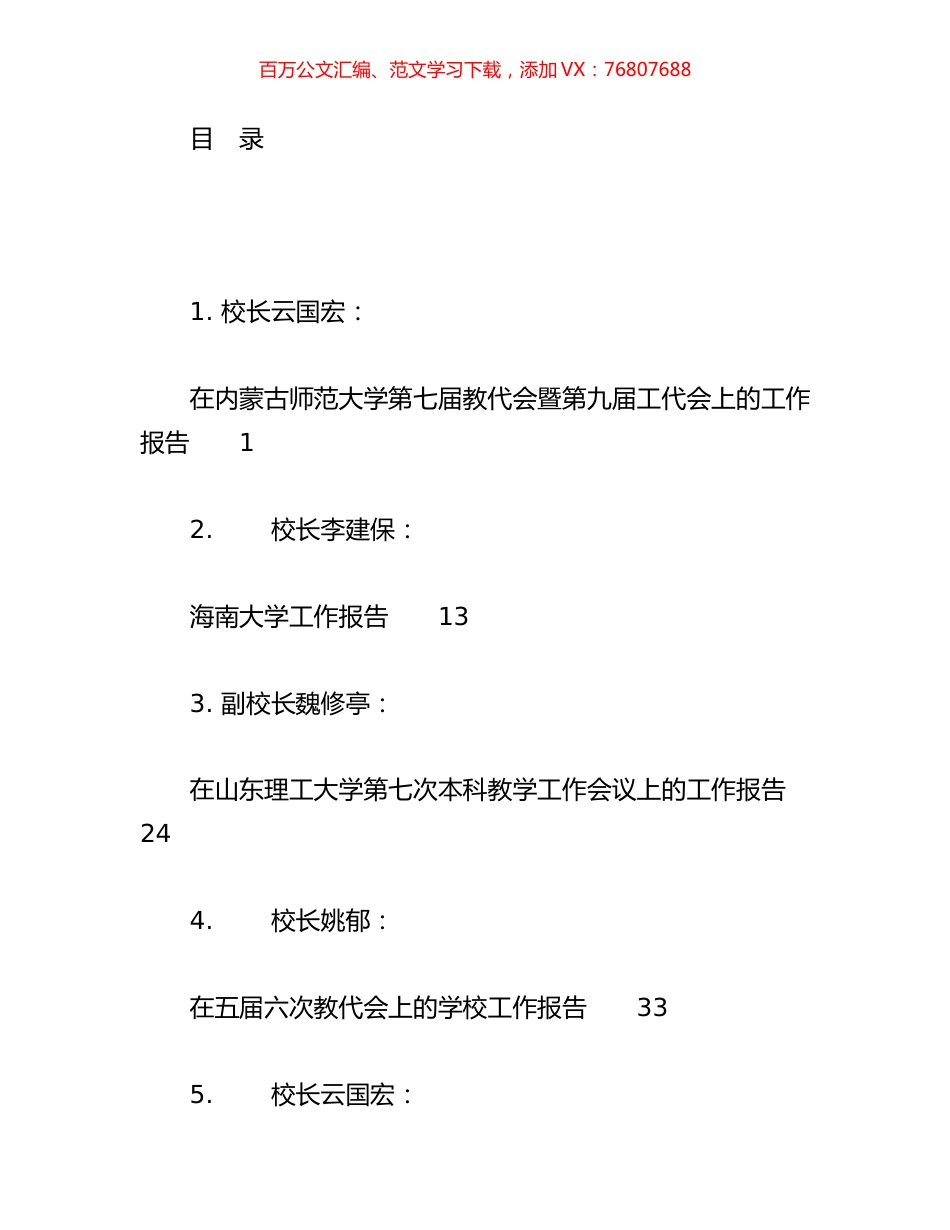 百万公文汇编、范文学习下载，添加 VX：76807688

目 录

1. 校长云国宏：

在内蒙古师范大学第七届教代会暨第九届工代会上的工作报告 1

2. 校长李建保：

海南大学工作报告 13

3. 副校长魏修亭：

在山东理工大学第七次本科教学工作会议上的工作报告 24

4. 校长姚郁：

在五届六次教代会上的学校工作报告 33

5. 校长云国宏：